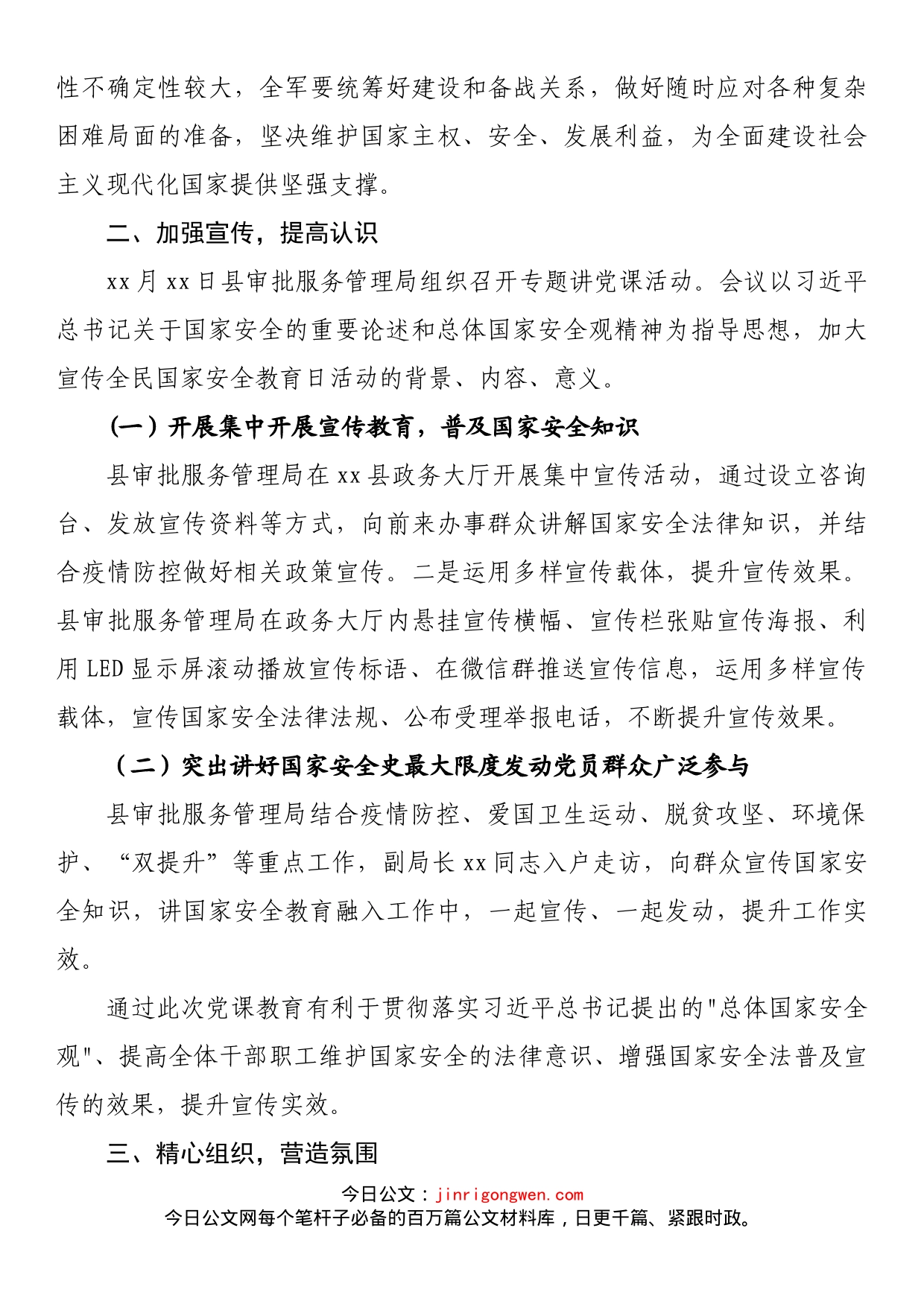 性不确定性较大，全军要统筹好建设和备战关系，做好随时应对各种复杂困难局面的准备，坚决维护国家主权、安全、发展利益，为全面建设社会主义现代化国家提供坚强支撑。

二、加强宣传，提高认识

xx月xx日县审批服务管理局组织召开专题讲党课活动。会议以习近平总书记关于国家安全的重要论述和总体国家安全观精神为指导思想，加大宣传全民国家安全教育日活动的背景、内容、意义。

（一）开展集中开展宣传教育，普及国家安全知识

县审批服务管理局在xx县政务大厅开展集中宣传活动，通过设立咨询台、发放宣传资料等方式，向前来办事群众讲解国家安全法律知识，并结合疫情防控做好相关政策宣传。二是运用多样宣传载体，提升宣传效果。县审批服务管理局在政务大厅内悬挂宣传横幅、宣传栏张贴宣传海报、利用LED显示屏滚动播放宣传标语、在微信群推送宣传信息，运用多样宣传载体，宣传国家安全法律法规、公布受理举报电话，不断提升宣传效果。

（二）突出讲好国家安全史最大限度发动党员群众广泛参与

县审批服务管理局结合疫情防控、爱国卫生运动、脱贫攻坚、环境保护、“双提升”等重点工作，副局长xx同志入户走访，向群众宣传国家安全知识，讲国家安全教育融入工作中，一起宣传、一起发动，提升工作实效。

通过此次党课教育有利于贯彻落实习近平总书记提出的"总体国家安全观"、提高全体干部职工维护国家安全的法律意识、增强国家安全法普及宣传的效果，提升宣传实效。

三、精心组织，营造氛围

今日公文：jinrigongwen.com
今日公文网每个笔杆子必备的百万篇公文材料库，日更千篇、紧跟时政。